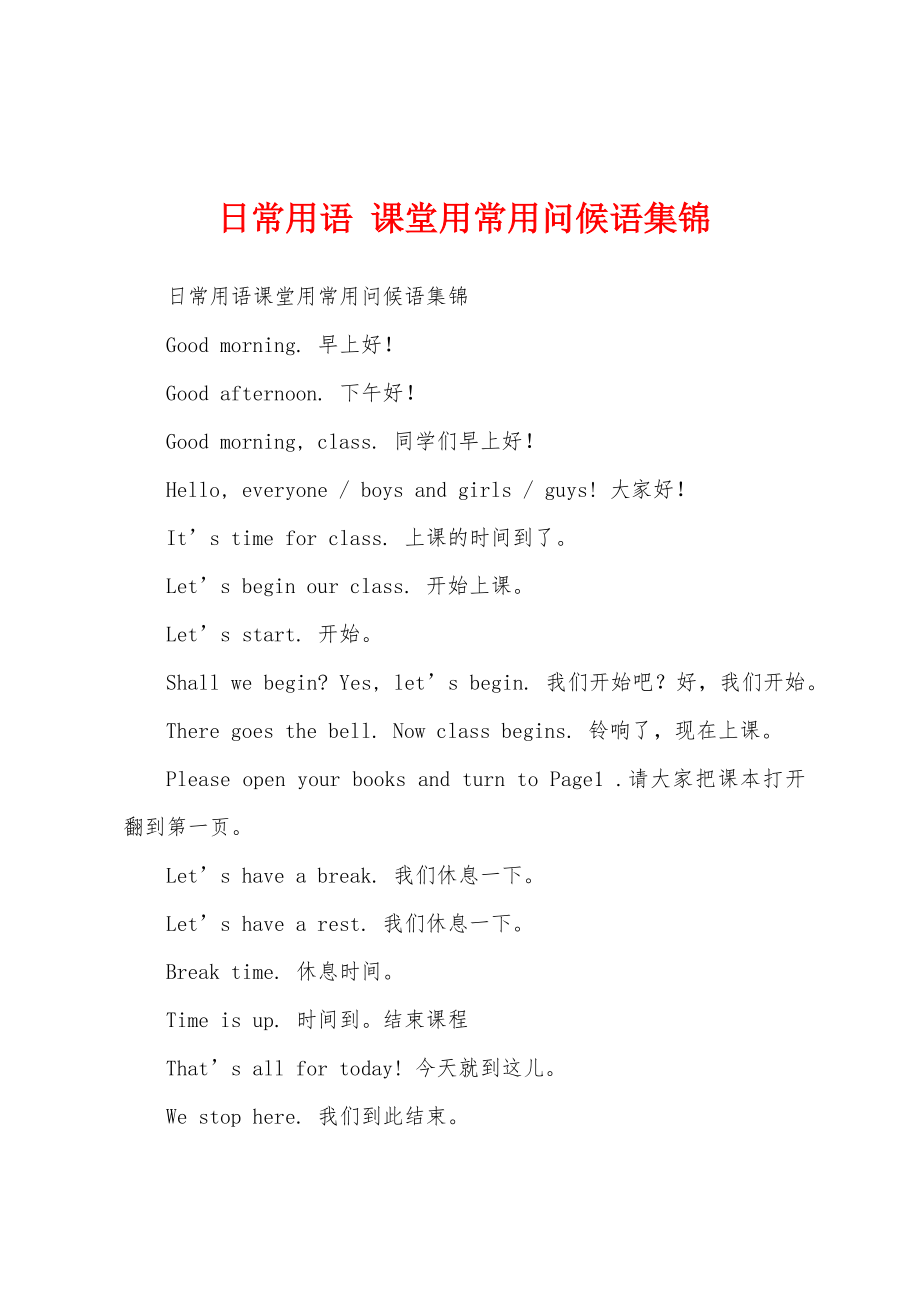 日常用语 课堂用常用问候语集锦

日常用语课堂用常用问候语集锦

Good morning. 早上好！

Good afternoon. 下午好！

Good morning, class. 同学们早上好！

Hello, everyone / boys and girls / guys! 大家好！

It’s time for class. 上课的时间到了。

Let’s begin our class. 开始上课。

Let’s start. 开始。

Shall we begin? Yes, let’s begin. 我们开始吧？好，我们开始。

There goes the bell. Now class begins. 铃响了，现在上课。

Please open your books and turn to Page1 .请大家把课本打开翻到第一页。

Let’s have a break. 我们休息一下。

Let’s have a rest. 我们休息一下。

Break time. 休息时间。

Time is up. 时间到。结束课程

That’s all for today! 今天就到这儿。

We stop here. 我们到此结束。